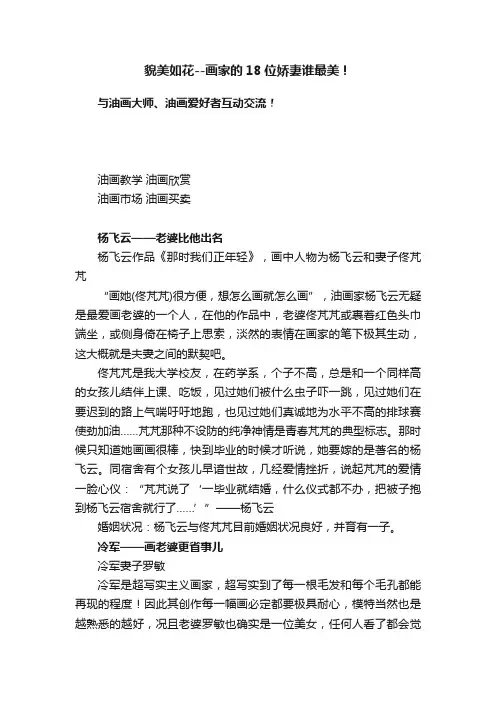 貌美如花--画家的 18 位娇妻谁最美！

与油画大师、油画爱好者互动交流！

油画教学 油画欣赏
油画市场 油画买卖

杨飞云——老婆比他出名

杨飞云作品《那时我们正年轻》，画中人物为杨飞云和妻子佟芃芃

“画她(佟芃芃)很方便，想怎么画就怎么画”，油画家杨飞云无疑是最爱画老婆的一个人，在他的作品中，老婆佟芃芃或裹着红色头巾端坐，或侧身倚在椅子上思索，淡然的表情在画家的笔下极其生动，这大概就是夫妻之间的默契吧。

佟芃芃是我大学校友，在药学系，个子不高，总是和一个同样高的女孩儿结伴上课、吃饭，见过她们被什么虫子吓一跳，见过她们在要迟到的路上气喘吁吁地跑，也见过她们真诚地为水平不高的排球赛使劲加油……芃芃那种不设防的纯净神情是青春芃芃的典型标志。那时候只知道她画画很棒，快到毕业的时候才听说，她要嫁的是著名的杨飞云。同宿舍有个女孩儿早谙世故，几经爱情挫折，说起芃芃的爱情一脸心仪：“芃芃说了‘一毕业就结婚，什么仪式都不办，把被子抱到杨飞云宿舍就行了……’”——杨飞云

婚姻状况：杨飞云与佟芃芃目前婚姻状况良好，并育有一子。

冷军——画老婆更省事儿

冷军妻子罗敏

冷军是超写实主义画家，超写实到了每一根毛发和每个毛孔都能再现的程度！因此其创作每一幅画必定都要极具耐心，模特当然也是越熟悉的越好，况且老婆罗敏也确实是一位美女，任何人看了都会觉